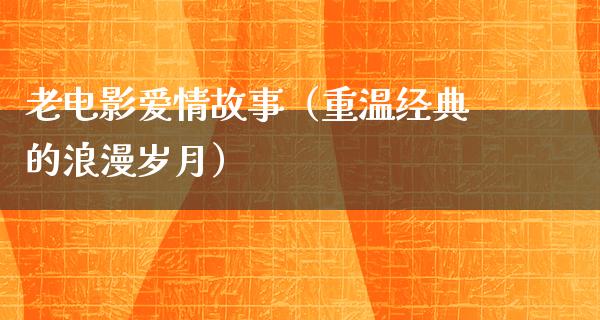 老电影爱情故事（重温经典的浪漫岁月）